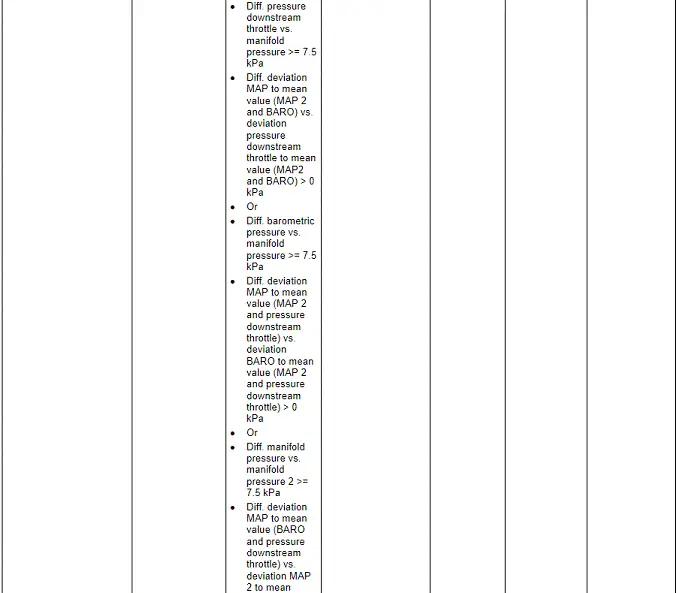 - Diff. pressure downstream throttle vs. manifold pressure >= 7.5 kPa
- Diff. deviation MAP to mean value (MAP 2 and BARO) vs. deviation pressure downstream throttle to mean value (MAP2 and BARO) > 0 kPa
- Or
- Diff. barometric pressure vs. manifold pressure >= 7.5 kPa
- Diff. deviation MAP to mean value (MAP 2 and pressure downstream throttle) vs. deviation BARO to mean value (MAP 2 and pressure downstream throttle) > 0 kPa
- Or
- Diff. manifold pressure vs. manifold pressure 2 >= 7.5 kPa
- Diff. deviation MAP to mean value (BARO and pressure downstream throttle) vs. deviation MAP 2 to mean